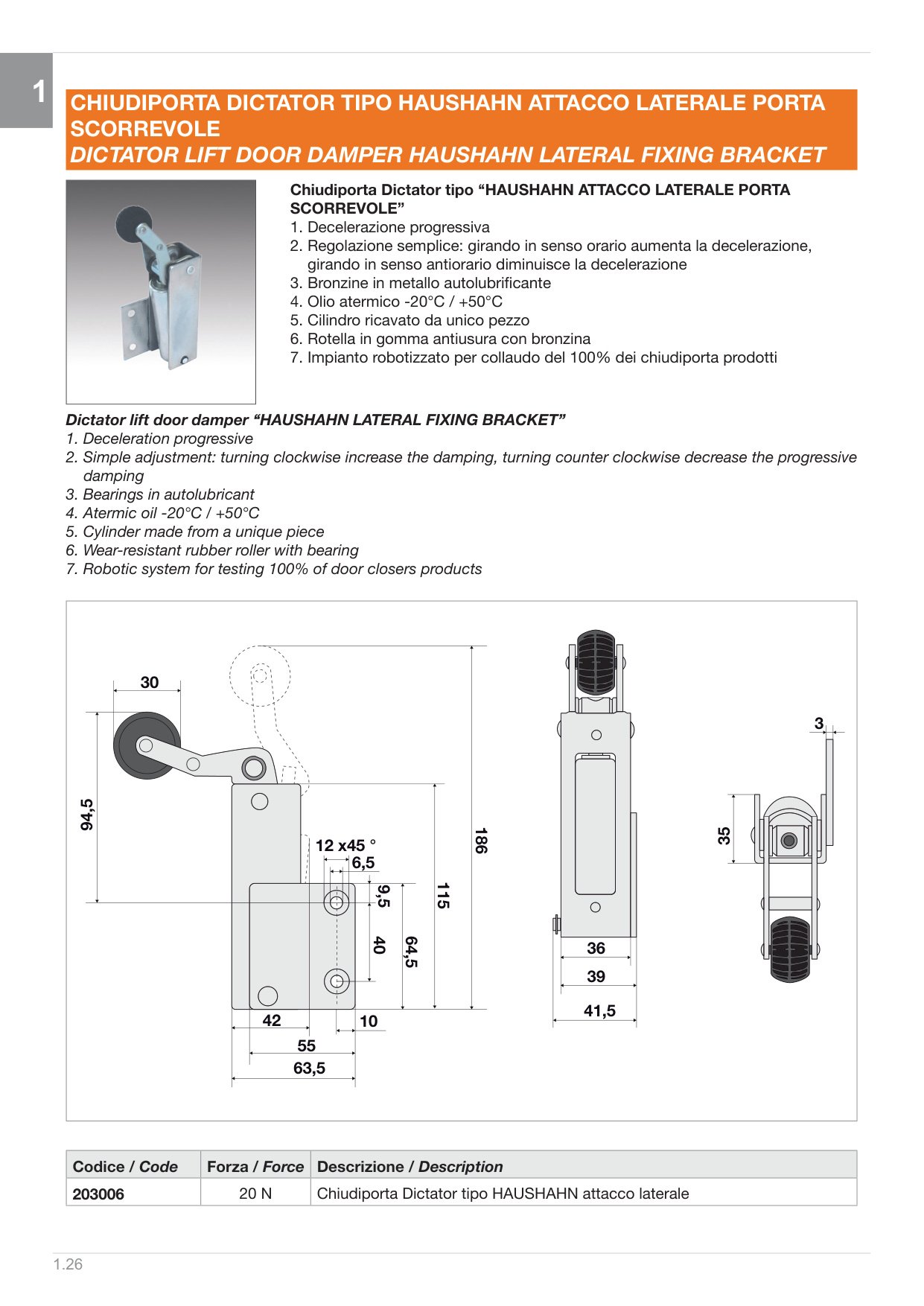 1

CHIUDIPORTA DICTATOR TIPO HAUSHAHN ATTACCO LATERALE PORTA SCORREVOLE
DICTATOR LIFT DOOR DAMPER HAUSHAHN LATERAL FIXING BRACKET

Chiudiporta Dictator tipo "HAUSHAHN ATTACCO LATERALE PORTA SCORREVOLE"
1. Decelerazione progressiva
2. Regolazione semplice: girando in senso orario aumenta la decelerazione, girando in senso antiorario diminuisce la decelerazione
3. Bronzine in metallo autolubrificante
4. Olio atermico -20°C / +50°C
5. Cilindro ricavato da unico pezzo
6. Rotella in gomma antiusura con bronzina
7. Impianto robotizzato per collaudo del 100% dei chiudiporta prodotti

Dictator lift door damper "HAUSHAHN LATERAL FIXING BRACKET"
1. Deceleration progressive
2. Simple adjustment: turning clockwise increase the damping, turning counter clockwise decrease the progressive damping
3. Bearings in autolubricant
4. Atermic oil -20°C / +50°C
5. Cylinder made from a unique piece
6. Wear-resistant rubber roller with bearing
7. Robotic system for testing 100% of door closers products

30
94,5
12 x45 °
6,5
9,5
40
64,5
115
186
42
10
55
63,5
36
39
41,5
3
35

| Codice / Code | Forza / Force | Descrizione / Description |
|---|---|---|
| 203006 | 20 N | Chiudiporta Dictator tipo HAUSHAHN attacco laterale |

1.26